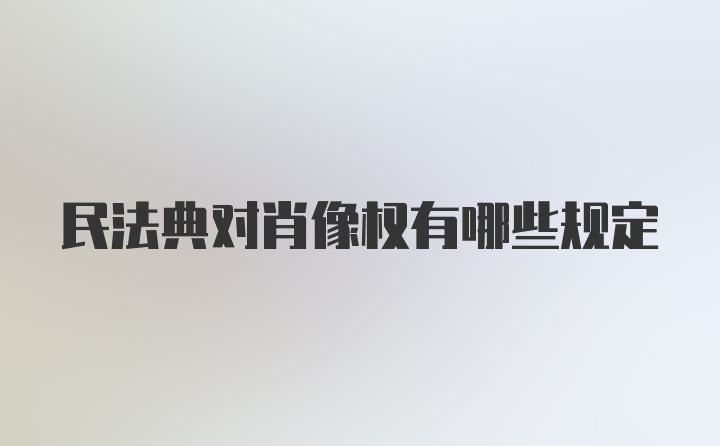 民法典对肖像权有哪些规定